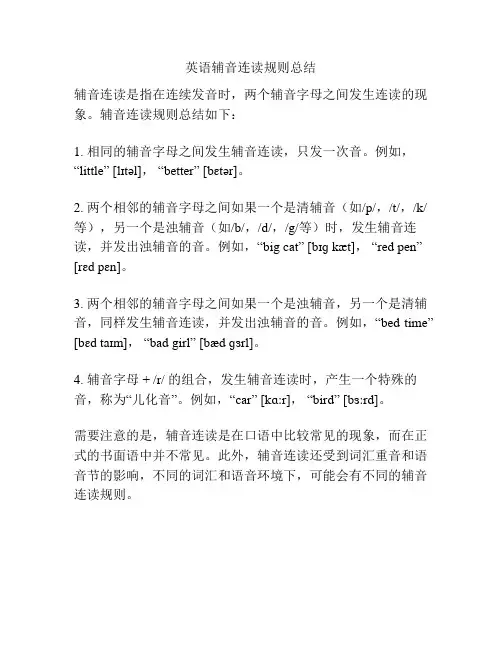 英语辅音连读规则总结

辅音连读是指在连续发音时，两个辅音字母之间发生连读的现象。辅音连读规则总结如下：

1. 相同的辅音字母之间发生辅音连读，只发一次音。例如，“little” [lɪtəl]，“better” [bɛtər]。

2. 两个相邻的辅音字母之间如果一个是清辅音（如/p/，/t/，/k/等），另一个是浊辅音（如/b/，/d/，/g/等）时，发生辅音连读，并发出浊辅音的音。例如，“big cat” [bɪg kæt]，“red pen” [rɛd pɛn]。

3. 两个相邻的辅音字母之间如果一个是浊辅音，另一个是清辅音，同样发生辅音连读，并发出浊辅音的音。例如，“bed time” [bɛd taɪm]，“bad girl” [bæd gɜrl]。

4. 辅音字母 + /r/ 的组合，发生辅音连读时，产生一个特殊的音，称为“儿化音”。例如，“car” [kɑːr]，“bird” [bɜːrd]。

需要注意的是，辅音连读是在口语中比较常见的现象，而在正式的书面语中并不常见。此外，辅音连读还受到词汇重音和语音节的影响，不同的词汇和语音环境下，可能会有不同的辅音连读规则。